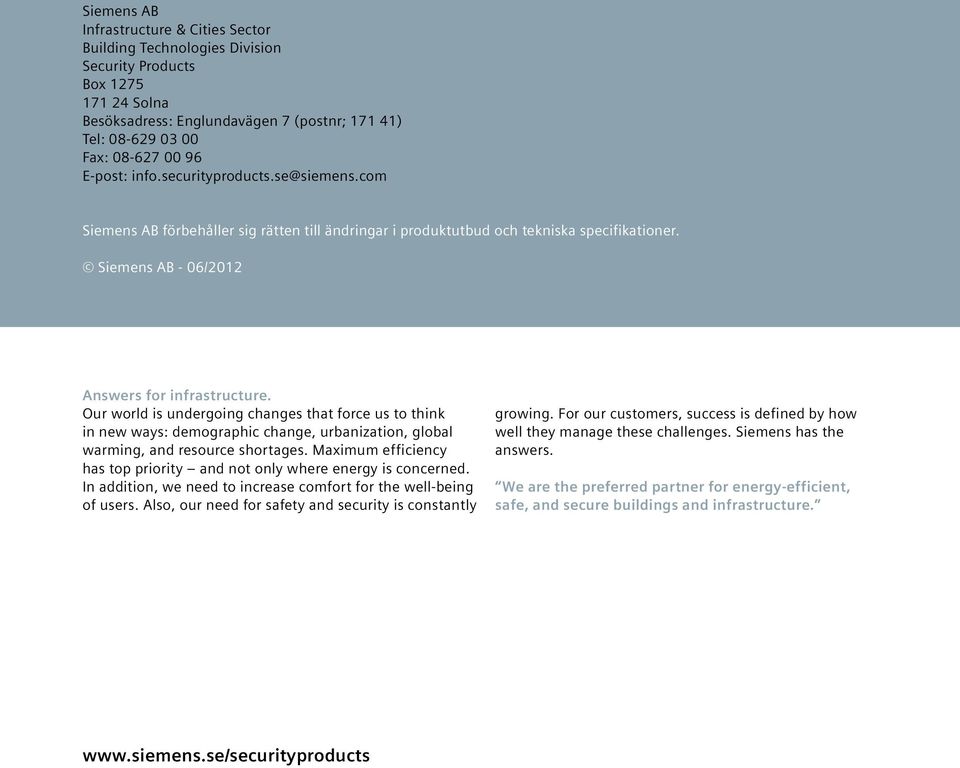 Siemens AB
Infrastructure & Cities Sector
Building Technologies Division
Security Products
Box 1275
171 24 Solna
Besöksadress: Englundavägen 7 (postnr; 171 41)
Tel: 08-629 03 00
Fax: 08-627 00 96
E-post: info.securityproducts.se@siemens.com

Siemens AB förbehåller sig rätten till ändringar i produktutbud och tekniska specifikationer.

© Siemens AB - 06/2012

Answers for infrastructure.
Our world is undergoing changes that force us to think in new ways: demographic change, urbanization, global warming, and resource shortages. Maximum efficiency has top priority – and not only where energy is concerned. In addition, we need to increase comfort for the well-being of users. Also, our need for safety and security is constantly growing. For our customers, success is defined by how well they manage these challenges. Siemens has the answers.

"We are the preferred partner for energy-efficient, safe, and secure buildings and infrastructure."

www.siemens.se/securityproducts